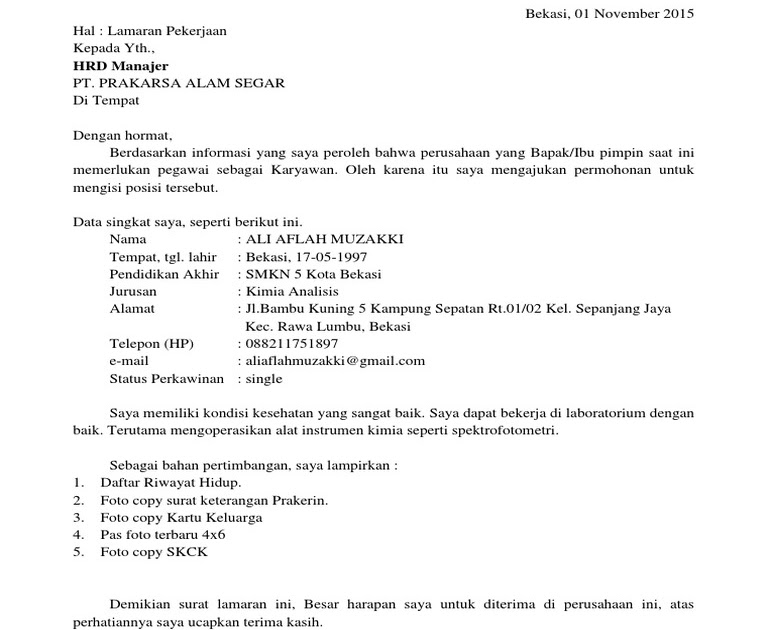 Bekasi, 01 November 2015

Hal : Lamaran Pekerjaan
Kepada Yth.,
HRD Manajer
PT. PRAKARSA ALAM SEGAR
Di Tempat

Dengan hormat,
Berdasarkan informasi yang saya peroleh bahwa perusahaan yang Bapak/Ibu pimpin saat ini memerlukan pegawai sebagai Karyawan. Oleh karena itu saya mengajukan permohonan untuk mengisi posisi tersebut.

Data singkat saya, seperti berikut ini.
Nama : ALI AFLAH MUZAKKI
Tempat, tgl. lahir : Bekasi, 17-05-1997
Pendidikan Akhir : SMKN 5 Kota Bekasi
Jurusan : Kimia Analisis
Alamat : Jl.Bambu Kuning 5 Kampung Sepatan Rt.01/02 Kel. Sepanjang Jaya Kec. Rawa Lumbu, Bekasi
Telepon (HP) : 088211751897
e-mail : aliaflahmuzakki@gmail.com
Status Perkawinan : single

Saya memiliki kondisi kesehatan yang sangat baik. Saya dapat bekerja di laboratorium dengan baik. Terutama mengoperasikan alat instrumen kimia seperti spektrofotometri.

Sebagai bahan pertimbangan, saya lampirkan :
1. Daftar Riwayat Hidup.
2. Foto copy surat keterangan Prakerin.
3. Foto copy Kartu Keluarga
4. Pas foto terbaru 4x6
5. Foto copy SKCK

Demikian surat lamaran ini, Besar harapan saya untuk diterima di perusahaan ini, atas perhatiannya saya ucapkan terima kasih.